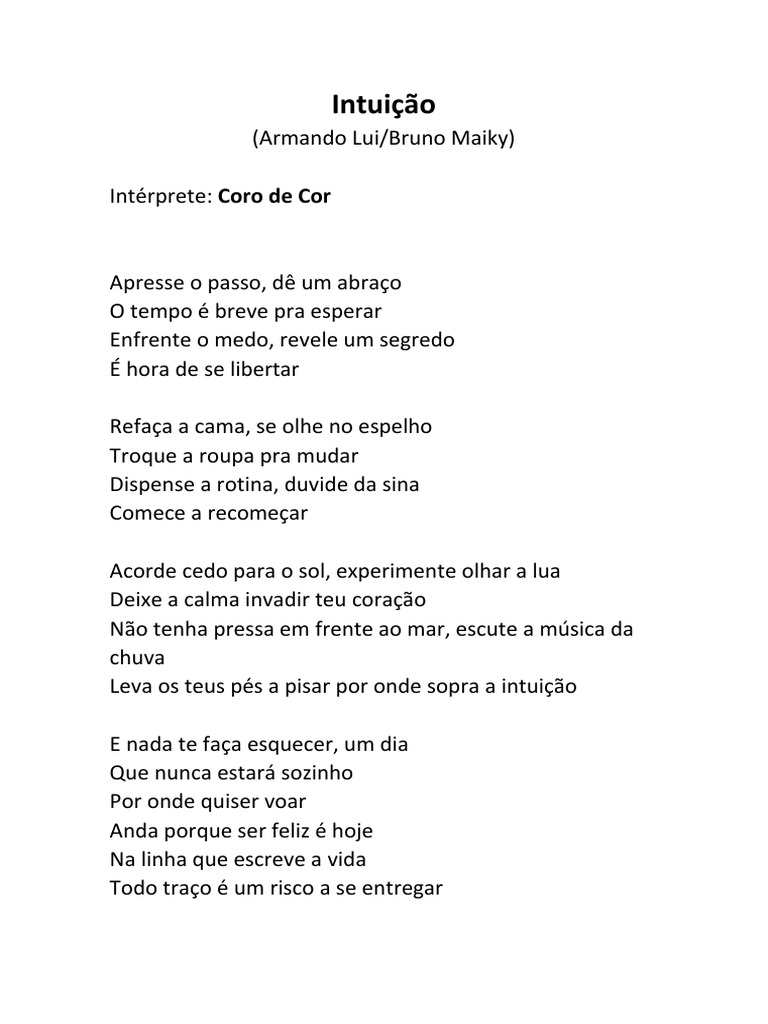 Intuição
(Armando Lui/Bruno Maiky)

Intérprete: Coro de Cor

Apresse o passo, dê um abraço
O tempo é breve pra esperar
Enfrente o medo, revele um segredo
É hora de se libertar

Refaça a cama, se olhe no espelho
Troque a roupa pra mudar
Dispense a rotina, duvide da sina
Comece a recomeçar

Acorde cedo para o sol, experimente olhar a lua
Deixe a calma invadir teu coração
Não tenha pressa em frente ao mar, escute a música da chuva
Leva os teus pés a pisar por onde sopra a intuição

E nada te faça esquecer, um dia
Que nunca estará sozinho
Por onde quiser voar
Anda porque ser feliz é hoje
Na linha que escreve a vida
Todo traço é um risco a se entregar